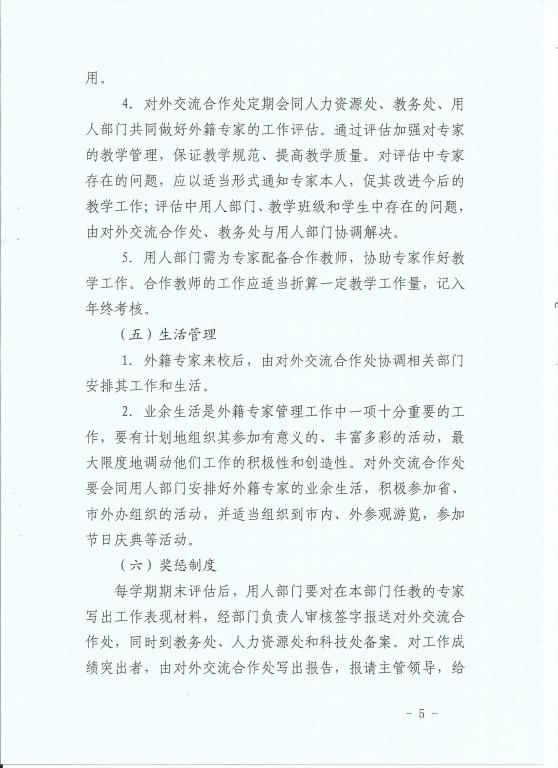 用。

4. 对外交流合作处定期会同人力资源处、教务处、用人部门共同做好外籍专家的工作评估。通过评估加强对专家的教学管理，保证教学规范、提高教学质量。对评估中专家存在的问题，应以适当形式通知专家本人，促其改进今后的教学工作；评估中用人部门、教学班级和学生中存在的问题，由对外交流合作处、教务处与用人部门协调解决。

5. 用人部门需为专家配备合作教师，协助专家作好教学工作。合作教师的工作应适当折算一定教学工作量，记入年终考核。

（五）生活管理

1. 外籍专家来校后，由对外交流合作处协调相关部门安排其工作和生活。

2. 业余生活是外籍专家管理工作中一项十分重要的工作，要有计划地组织其参加有意义的、丰富多彩的活动，最大限度地调动他们工作的积极性和创造性。对外交流合作处要会同用人部门安排好外籍专家的业余生活，积极参加省、市外办组织的活动，并适当组织到市内、外参观游览，参加节日庆典等活动。

（六）奖惩制度

每学期期末评估后，用人部门要对在本部门任教的专家写出工作表现材料，经部门负责人审核签字报送对外交流合作处，同时到教务处、人力资源处和科技处备案。对工作成绩突出者，由对外交流合作处写出报告，报请主管领导，给

－ 5 －